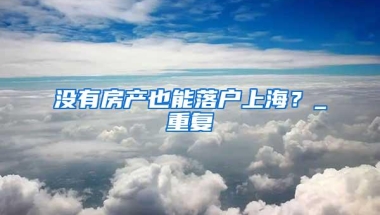 没有房产也能落户上海？_重复